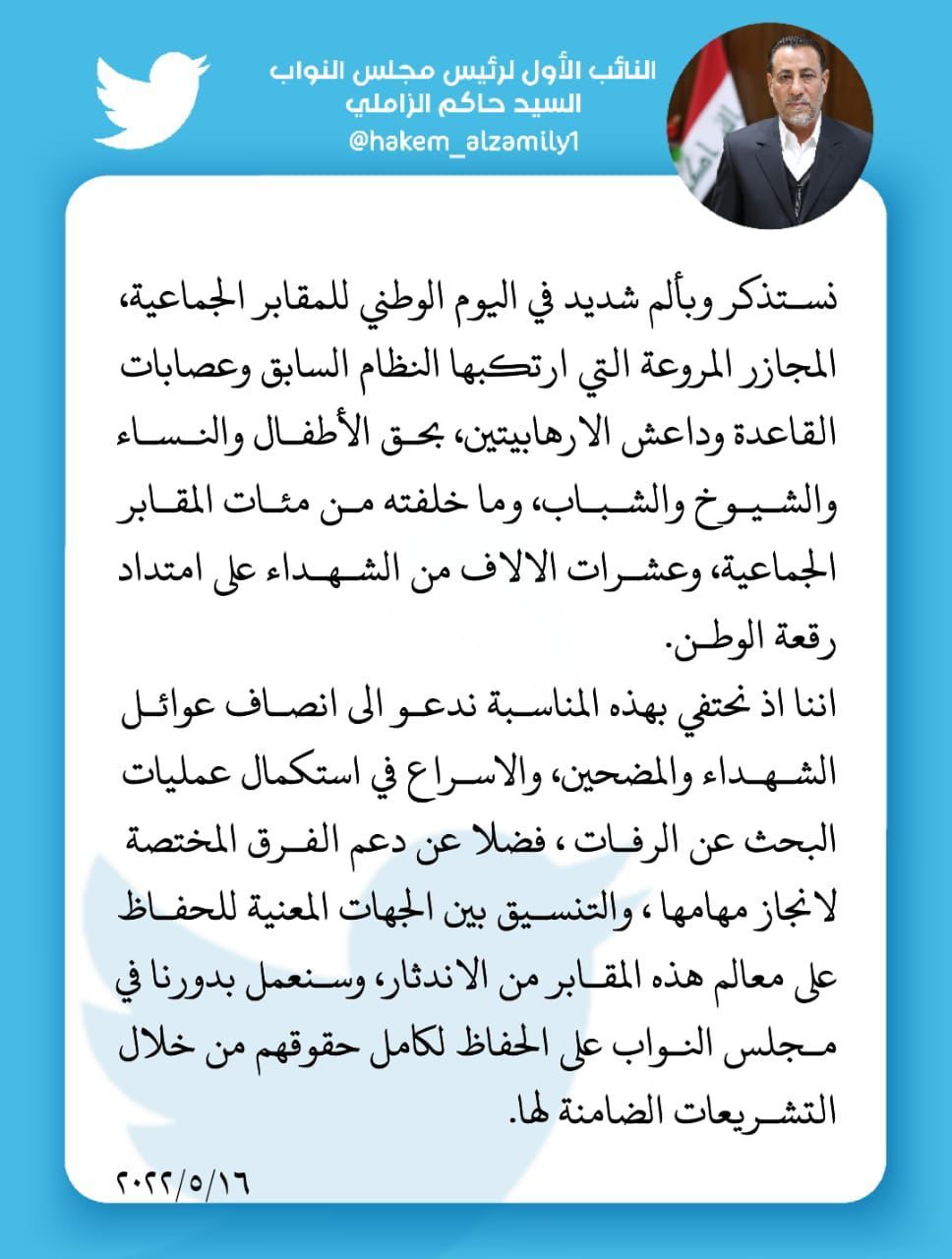 النائب الأول لرئيس مجلس النواب
السيد حاكم الزاملي
@hakem_alzamily1

نستذكر وبألم شديد في اليوم الوطني للمقابر الجماعية، المجازر المروعة التي ارتكبها النظام السابق وعصابات القاعدة وداعش الارهابيتين، بحق الأطفال والنساء والشيوخ والشباب، وما خلفته من مئات المقابر الجماعية، وعشرات الالاف من الشهداء على امتداد رقعة الوطن.
اننا اذ نحتفي بهذه المناسبة ندعو الى انصاف عوائل الشهداء والمضحين، والاسراع في استكمال عمليات البحث عن الرفات ، فضلا عن دعم الفرق المختصة لانجاز مهامها ، والتنسيق بين الجهات المعنية للحفاظ على معالم هذه المقابر من الاندثار، وسنعمل بدورنا في مجلس النواب على الحفاظ لكامل حقوقهم من خلال التشريعات الضامنة لها.

٢٠٢٢/٥/١٦